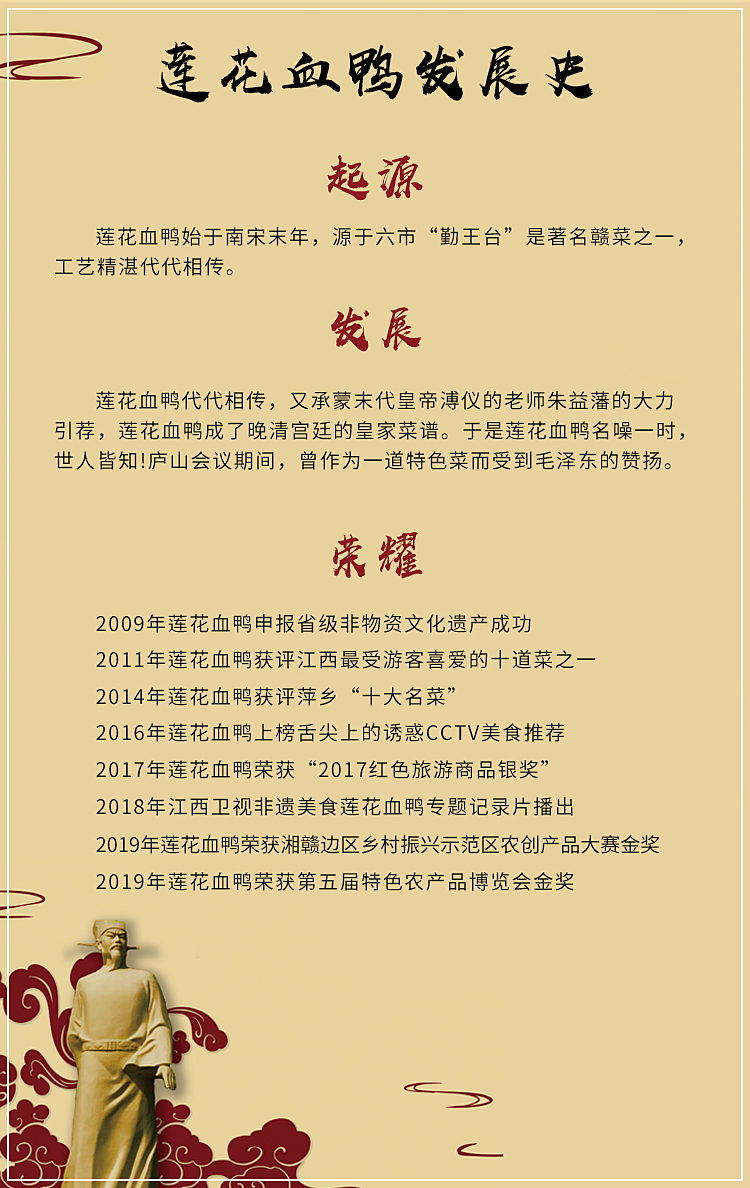 莲花血鸭发展史

起源

莲花血鸭始于南宋末年，源于六市“勤王台”是著名赣菜之一，工艺精湛代代相传。

发展

莲花血鸭代代相传，又承蒙末代皇帝溥仪的老师朱益藩的大力引荐，莲花血鸭成了晚清宫廷的皇家菜谱。于是莲花血鸭名噪一时，世人皆知!庐山会议期间，曾作为一道特色菜而受到毛泽东的赞扬。

荣耀

2009年莲花血鸭申报省级非物资文化遗产成功
2011年莲花血鸭获评江西最受游客喜爱的十道菜之一
2014年莲花血鸭获评萍乡“十大名菜”
2016年莲花血鸭上榜舌尖上的诱惑CCTV美食推荐
2017年莲花血鸭荣获“2017红色旅游商品银奖”
2018年江西卫视非遗美食莲花血鸭专题记录片播出
2019年莲花血鸭荣获湘赣边区乡村振兴示范区农创产品大赛金奖
2019年莲花血鸭荣获第五届特色农产品博览会金奖